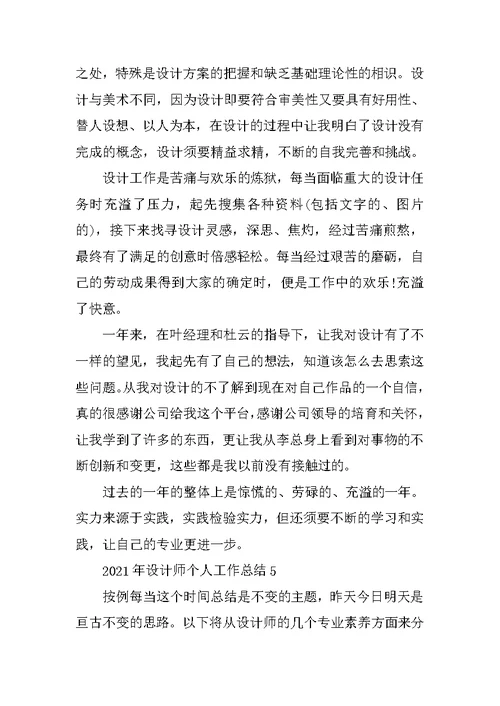 之处，特殊是设计方案的把握和缺乏基础理论性的相识。设计与美术不同，因为设计即要符合审美性又要具有好用性、替人设想、以人为本，在设计的过程中让我明白了设计没有完成的概念，设计须要精益求精，不断的自我完善和挑战。

设计工作是苦痛与欢乐的炼狱，每当面临重大的设计任务时充溢了压力，起先搜集各种资料(包括文字的、图片的)，接下来找寻设计灵感，深思、焦灼，经过苦痛煎熬，最终有了满足的创意时倍感轻松。每当经过艰苦的磨砺，自己的劳动成果得到大家的确定时，便是工作中的欢乐!充溢了快意。

一年来，在叶经理和杜云的指导下，让我对设计有了不一样的望见，我起先有了自己的想法，知道该怎么去思索这些问题。从我对设计的不了解到现在对自己作品的一个自信，真的很感谢公司给我这个平台，感谢公司领导的培育和关怀，让我学到了许多的东西，更让我从李总身上看到对事物的不断创新和变更，这些都是我以前没有接触过的。

过去的一年的整体上是惊慌的、劳碌的、充溢的一年。实力来源于实践，实践检验实力，但还须要不断的学习和实践，让自己的专业更进一步。

2021 年设计师个人工作总结 5

按例每当这个时间总结是不变的主题，昨天今日明天是亘古不变的思路。以下将从设计师的几个专业素养方面来分